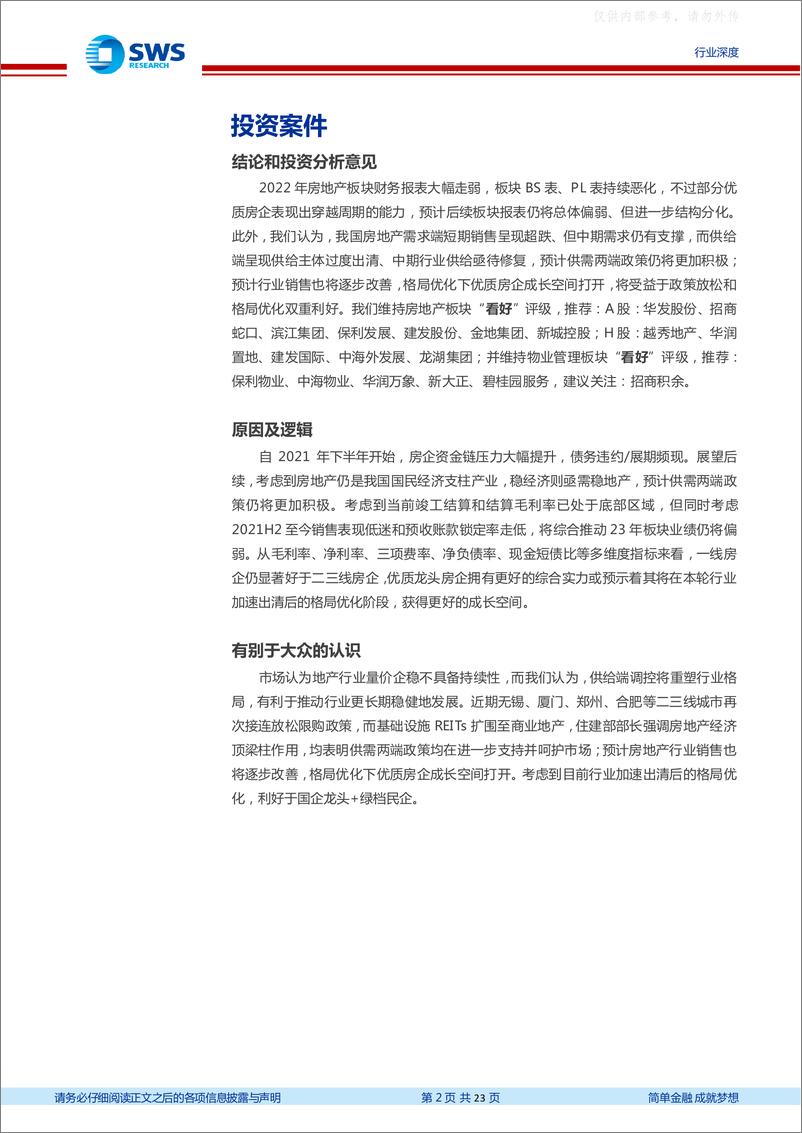 仅供内部参考，请勿外传

SWS RESEARCH

行业深度

投资案件

结论和投资分析意见

2022 年房地产板块财务报表大幅走弱，板块 BS 表、PL 表持续恶化，不过部分优质房企表现出穿越周期的能力，预计后续板块报表仍将总体偏弱、但进一步结构分化。此外，我们认为，我国房地产需求端短期销售呈现超跌、但中期需求仍有支撑，而供给端呈现供给主体过度出清、中期行业供给亟待修复，预计供需两端政策仍将更加积极；预计行业销售也将逐步改善，格局优化下优质房企成长空间打开，将受益于政策放松和格局优化双重利好。我们维持房地产板块“看好”评级，推荐：A 股：华发股份、招商蛇口、滨江集团、保利发展、建发股份、金地集团、新城控股；H 股：越秀地产、华润置地、建发国际、中海外发展、龙湖集团；并维持物业管理板块“看好”评级，推荐：保利物业、中海物业、华润万象、新大正、碧桂园服务，建议关注：招商积余。

原因及逻辑

自 2021 年下半年开始，房企资金链压力大幅提升，债务违约/展期频现。展望后续，考虑到房地产仍是我国国民经济支柱产业，稳经济则亟需稳地产，预计供需两端政策仍将更加积极。考虑到当前竣工结算和结算毛利率已处于底部区域，但同时考虑 2021H2 至今销售表现低迷和预收账款锁定率走低，将综合推动 23 年板块业绩仍将偏弱。从毛利率、净利率、三项费率、净负债率、现金短债比等多维度指标来看，一线房企仍显著好于二三线房企，优质龙头房企拥有更好的综合实力或预示着其将在本轮行业加速出清后的格局优化阶段，获得更好的成长空间。

有别于大众的认识

市场认为地产行业量价企稳不具备持续性，而我们认为，供给端调控将重塑行业格局，有利于推动行业更长期稳健地发展。近期无锡、厦门、郑州、合肥等二三线城市再次接连放松限购政策，而基础设施 REITs 扩围至商业地产，住建部部长强调房地产经济顶梁柱作用，均表明供需两端政策均在进一步支持并呵护市场；预计房地产行业销售也将逐步改善，格局优化下优质房企成长空间打开。考虑到目前行业加速出清后的格局优化，利好于国企龙头+绿档民企。

请务必仔细阅读正文之后的各项信息披露与声明

第 2 页 共 23 页

简单金融 成就梦想